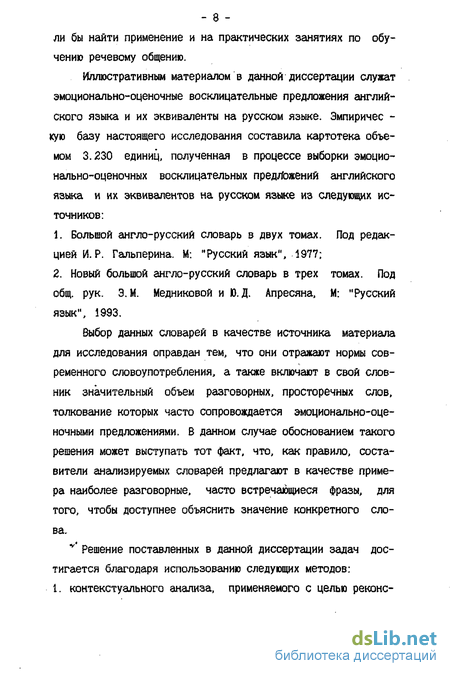 - 8 -

ли бы найти применение и на практических занятиях по обучению речевому общению.

Иллюстративным материалом в данной диссертации служат эмоционально-оценочные восклицательные предложения английского языка и их эквиваленты на русском языке. Эмпирическую базу настоящего исследования составила картотека объемом 3.230 единиц, полученная в процессе выборки эмоционально-оценочных восклицательных предложений английского языка и их эквивалентов на русском языке из следующих источников:

1. Большой англо-русский словарь в двух томах. Под редакцией И.Р. Гальперина. М: "Русский язык", 1977;

2. Новый большой англо-русский словарь в трех томах. Под общ. рук. Э.М. Медниковой и Ю.Д. Апресяна, М: "Русский язык", 1993.

Выбор данных словарей в качестве источника материала для исследования оправдан тем, что они отражают нормы современного словоупотребления, а также включают в свой словник значительный объем разговорных, просторечных слов, толкование которых часто сопровождается эмоционально-оценочными предложениями. В данном случае обоснованием такого решения может выступать тот факт, что, как правило, составители анализируемых словарей предлагают в качестве примера наиболее разговорные, часто встречающиеся фразы, для того, чтобы доступнее объяснить значение конкретного слова.

Решение поставленных в данной диссертации задач достигается благодаря использованию следующих методов:

1. контекстуального анализа, применяемого с целью реконс-

dsLib.net
библиотека диссертаций